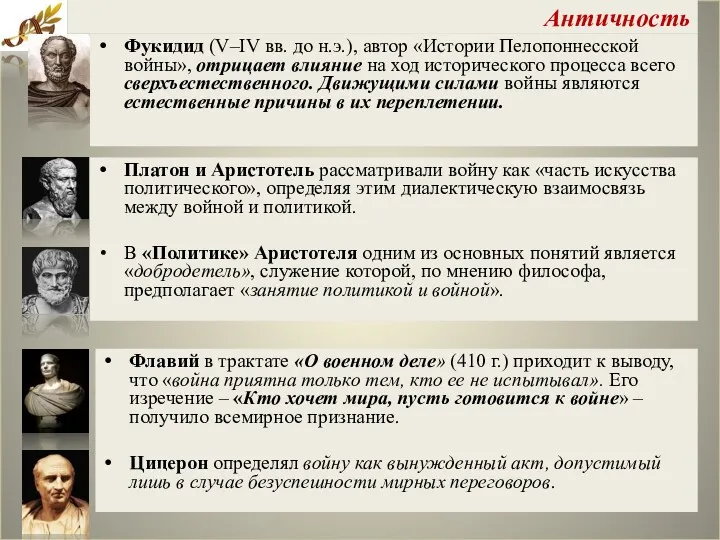 Античность

• Фукидид (V–IV вв. до н.э.), автор «Истории Пелопоннесской войны», отрицает влияние на ход исторического процесса всего сверхъестественного. Движущими силами войны являются естественные причины в их переплетении.

• Платон и Аристотель рассматривали войну как «часть искусства политического», определяя этим диалектическую взаимосвязь между войной и политикой.

• В «Политике» Аристотеля одним из основных понятий является «добродетель», служение которой, по мнению философа, предполагает «занятие политикой и войной».

• Флавий в трактате «О военном деле» (410 г.) приходит к выводу, что «война приятна только тем, кто ее не испытывал». Его изречение – «Кто хочет мира, пусть готовится к войне» – получило всемирное признание.

• Цицерон определял войну как вынужденный акт, допустимый лишь в случае безуспешности мирных переговоров.